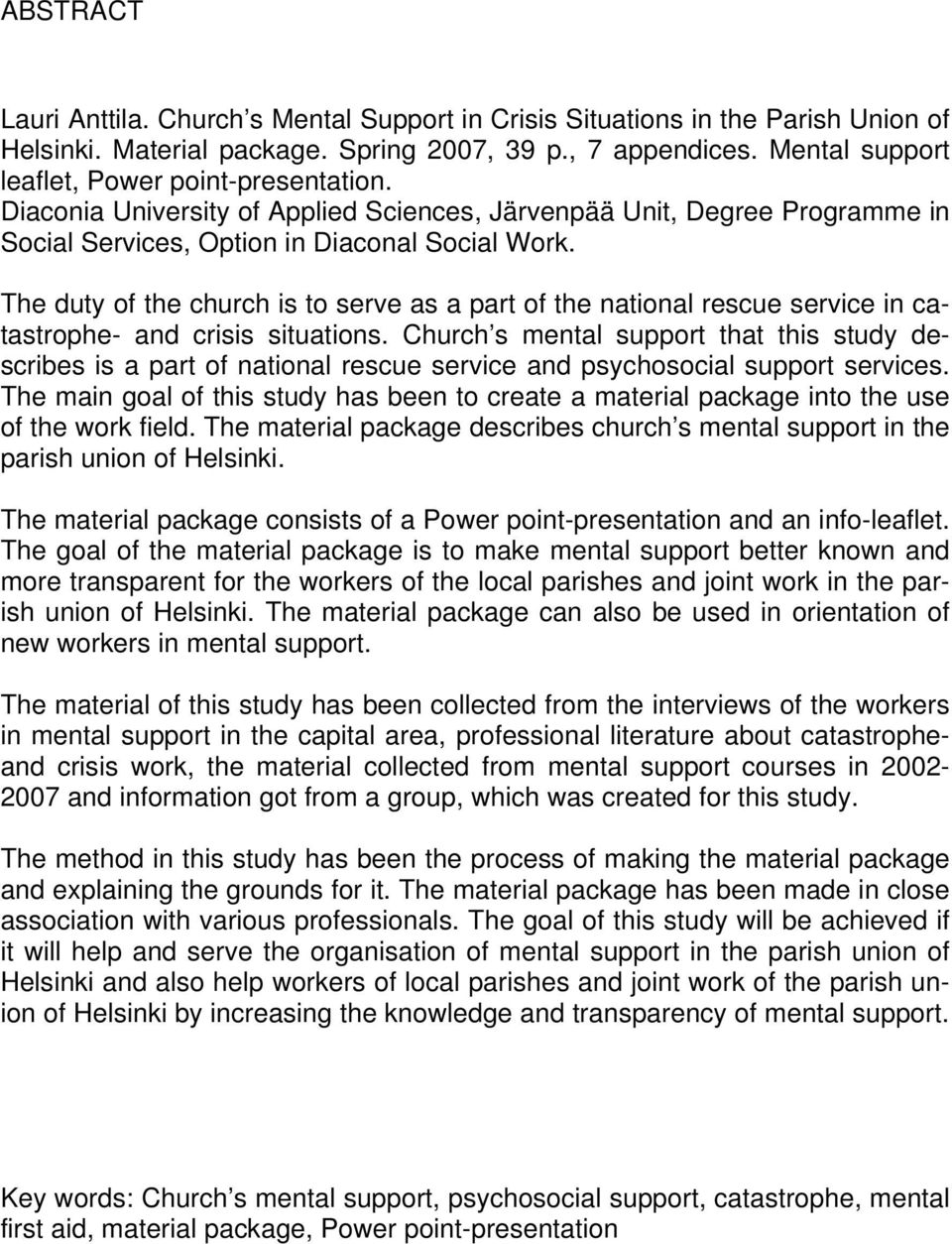 ABSTRACT

Lauri Anttila. Church s Mental Support in Crisis Situations in the Parish Union of Helsinki. Material package. Spring 2007, 39 p., 7 appendices. Mental support leaflet, Power point-presentation.
Diaconia University of Applied Sciences, Järvenpää Unit, Degree Programme in Social Services, Option in Diaconal Social Work.

The duty of the church is to serve as a part of the national rescue service in catastrophe- and crisis situations. Church s mental support that this study describes is a part of national rescue service and psychosocial support services. The main goal of this study has been to create a material package into the use of the work field. The material package describes church s mental support in the parish union of Helsinki.

The material package consists of a Power point-presentation and an info-leaflet. The goal of the material package is to make mental support better known and more transparent for the workers of the local parishes and joint work in the parish union of Helsinki. The material package can also be used in orientation of new workers in mental support.

The material of this study has been collected from the interviews of the workers in mental support in the capital area, professional literature about catastrophe- and crisis work, the material collected from mental support courses in 2002-2007 and information got from a group, which was created for this study.

The method in this study has been the process of making the material package and explaining the grounds for it. The material package has been made in close association with various professionals. The goal of this study will be achieved if it will help and serve the organisation of mental support in the parish union of Helsinki and also help workers of local parishes and joint work of the parish union of Helsinki by increasing the knowledge and transparency of mental support.

Key words: Church s mental support, psychosocial support, catastrophe, mental first aid, material package, Power point-presentation